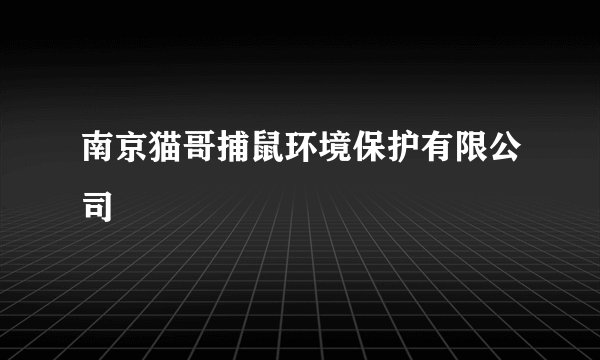 南京猫哥捕鼠环境保护有限公司